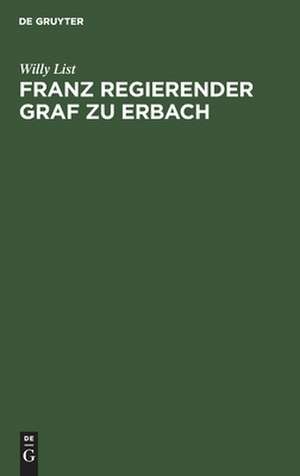 DE GRUYTER

Willy List

FRANZ REGIERENDER GRAF ZU ERBACH

DE
G